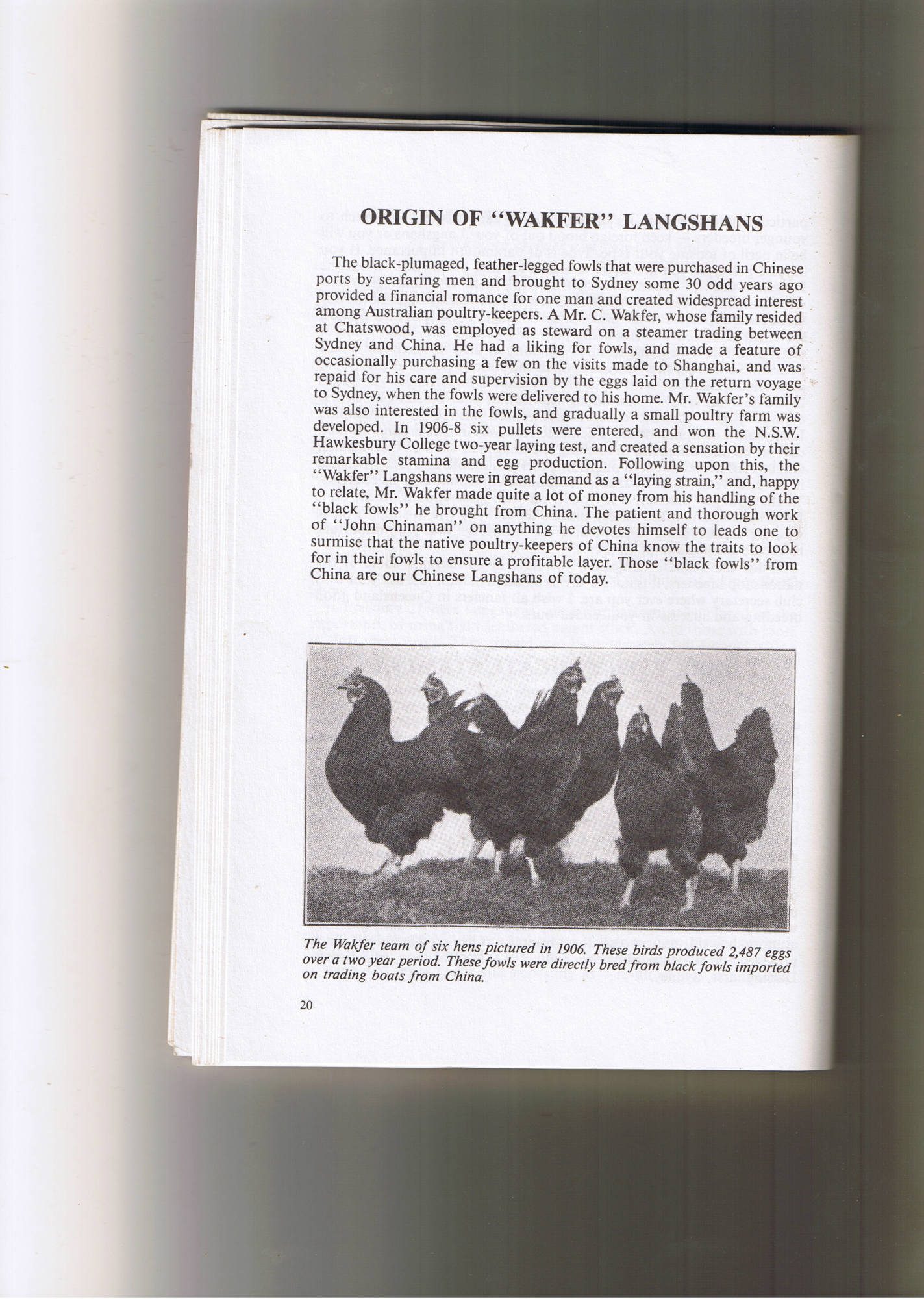 ORIGIN OF "WAKFER" LANGSHANS

The black-plumaged, feather-legged fowls that were purchased in Chinese ports by seafaring men and brought to Sydney some 30 odd years ago provided a financial romance for one man and created widespread interest among Australian poultry-keepers. A Mr. C. Wakfer, whose family resided at Chatswood, was employed as steward on a steamer trading between Sydney and China. He had a liking for fowls, and made a feature of occasionally purchasing a few on the visits made to Shanghai, and was repaid for his care and supervision by the eggs laid on the return voyage to Sydney, when the fowls were delivered to his home. Mr. Wakfer's family was also interested in the fowls, and gradually a small poultry farm was developed. In 1906-8 six pullets were entered, and won the N.S.W. Hawkesbury College two-year laying test, and created a sensation by their remarkable stamina and egg production. Following upon this, the "Wakfer" Langshans were in great demand as a "laying strain," and, happy to relate, Mr. Wakfer made quite a lot of money from his handling of the "black fowls" he brought from China. The patient and thorough work of "John Chinaman" on anything he devotes himself to leads one to surmise that the native poultry-keepers of China know the traits to look for in their fowls to ensure a profitable layer. Those "black fowls" from China are our Chinese Langshans of today.

The Wakfer team of six hens pictured in 1906. These birds produced 2,487 eggs over a two year period. These fowls were directly bred from black fowls imported on trading boats from China.

20